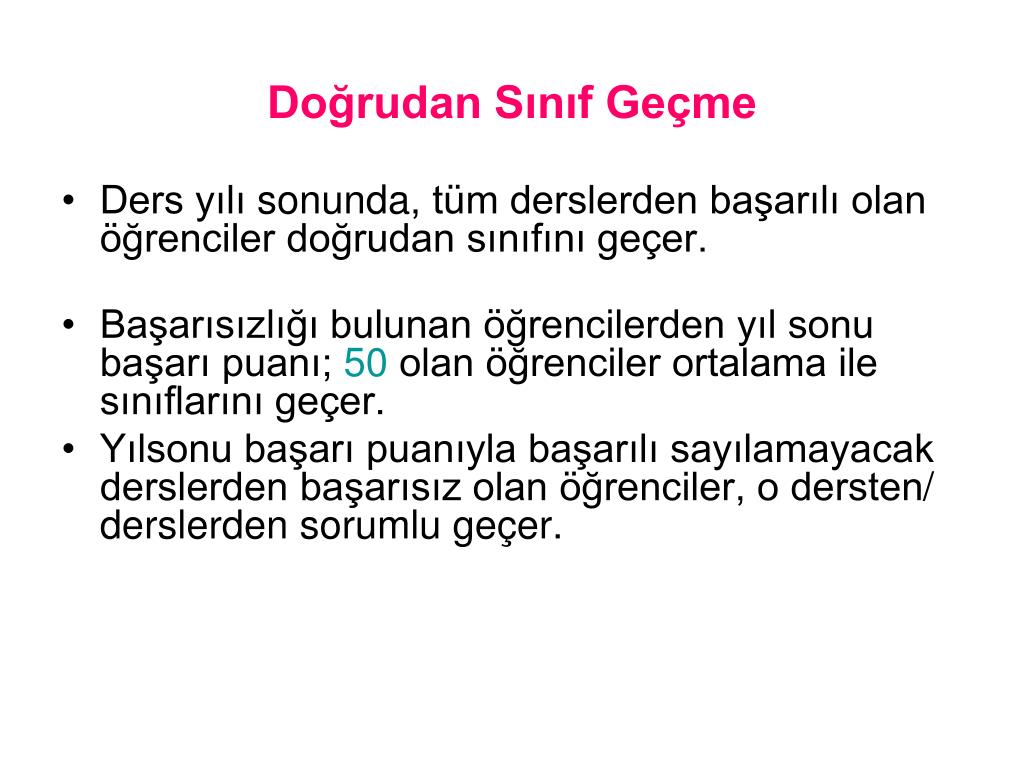 Doğrudan Sınıf Geçme

• Ders yılı sonunda, tüm derslerden başarılı olan öğrenciler doğrudan sınıfını geçer.

• Başarısızlığı bulunan öğrencilerden yıl sonu başarı puanı; 50 olan öğrenciler ortalama ile sınıflarını geçer.

• Yılsonu başarı puanıyla başarılı sayılamayacak derslerden başarısız olan öğrenciler, o dersten/ derslerden sorumlu geçer.